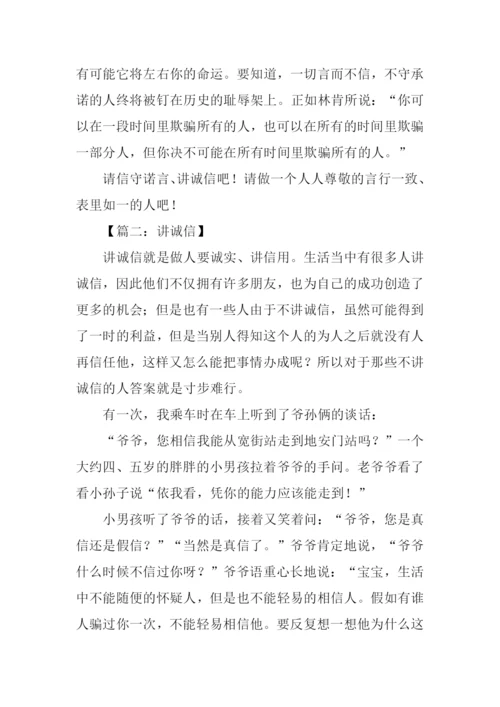 有可能它将左右你的命运。要知道，一切言而不信，不守承诺的人终将被钉在历史的耻辱架上。正如林肯所说：“你可以在一段时间里欺骗所有的人，也可以在所有的时间里欺骗一部分人，但你决不可能在所有时间里欺骗所有的人。”

请信守诺言、讲诚信吧！请做一个人人尊敬的言行一致、表里如一的人吧！

【篇二：讲诚信】

讲诚信就是做人要诚实、讲信用。生活当中有很多人讲诚信，因此他们不仅拥有许多朋友，也为自己的成功创造了更多的机会；但是也有一些人由于不讲诚信，虽然可能得到了一时的利益，但是当别人得知这个人的为人之后就没有人再信任他，这样又怎么能把事情办成呢？所以对于那些不讲诚信的人答案就是寸步难行。

有一次，我乘车时在车上听到了爷孙俩的谈话：

“爷爷，您相信我能从宽街站走到地安门站吗？”一个大约四、五岁的胖胖的小男孩拉着爷爷的手问。老爷爷看了看小孙子说“依我看，凭你的能力应该能走到！”

小男孩听了爷爷的话，接着又笑着问：“爷爷，您是真信还是假信？”“当然是真信了。”爷爷肯定地说，“爷爷什么时候不信过你呀？”爷爷语重心长地说：“宝宝，生活中不能随便的怀疑人，但是也不能轻易的相信人。假如有谁人骗过你一次，不能轻易相信他。要反复想一想他为什么这